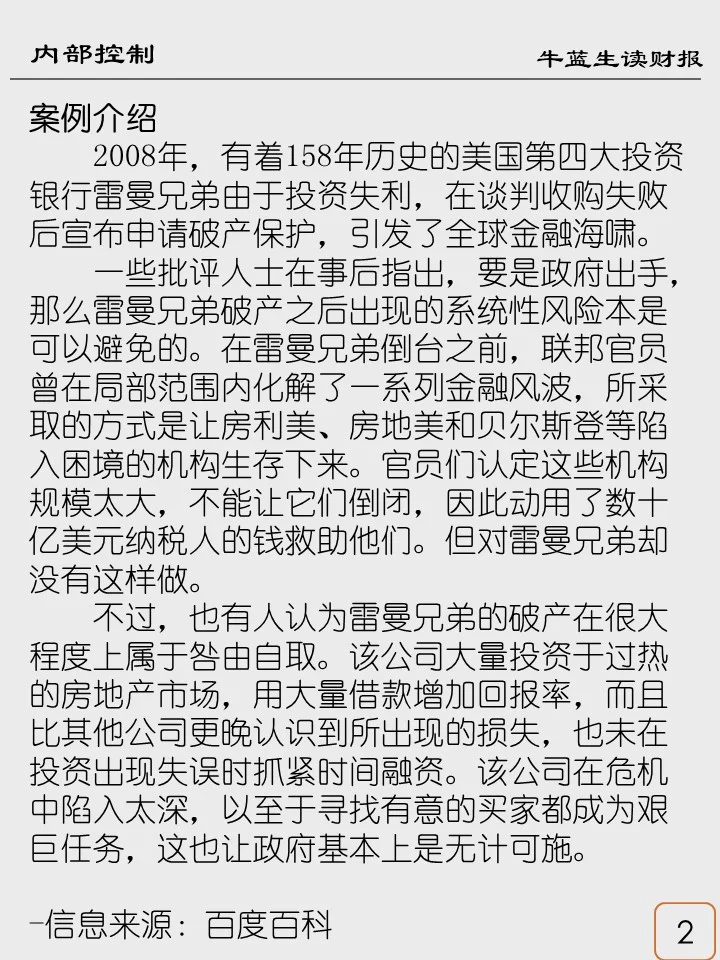 内部控制

牛蓝生读财报

案例介绍

2008年，有着158年历史的美国第四大投资银行雷曼兄弟由于投资失利，在谈判收购失败后宣布申请破产保护，引发了全球金融海啸。

一些批评人士在事后指出，要是政府出手，那么雷曼兄弟破产之后出现的系统性风险本是可以避免的。在雷曼兄弟倒台之前，联邦官员曾在局部范围内化解了一系列金融风波，所采取的方式是让房利美、房地美和贝尔斯登等陷入困境的机构生存下来。官员们认定这些机构规模太大，不能让它们倒闭，因此动用了数十亿美元纳税人的钱救助他们。但对雷曼兄弟却没有这样做。

不过，也有人认为雷曼兄弟的破产在很大程度上属于咎由自取。该公司大量投资于过热的房地产市场，用大量借款增加回报率，而且比其他公司更晚认识到所出现的损失，也未在投资出现失误时抓紧时间融资。该公司在危机中陷入太深，以至于寻找有意的买家都成为艰巨任务，这也让政府基本上是无计可施。

-信息来源：百度百科

2